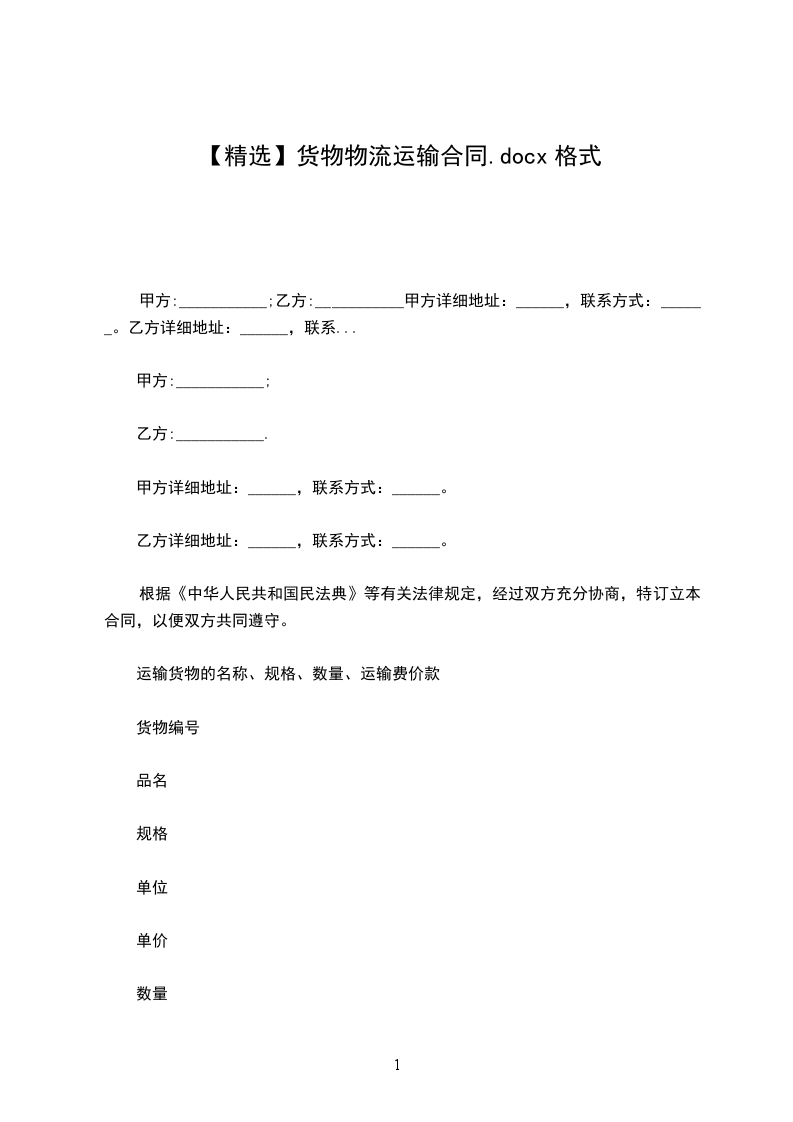 【精选】货物物流运输合同.docx 格式

甲方:___________;乙方:___________甲方详细地址：______，联系方式：______。乙方详细地址：______，联系...

甲方:___________;

乙方:___________.

甲方详细地址：______，联系方式：______。

乙方详细地址：______，联系方式：______。

根据《中华人民共和国民法典》等有关法律规定，经过双方充分协商，特订立本合同，以便双方共同遵守。

运输货物的名称、规格、数量、运输费价款

货物编号

品名

规格

单位

单价

数量

1